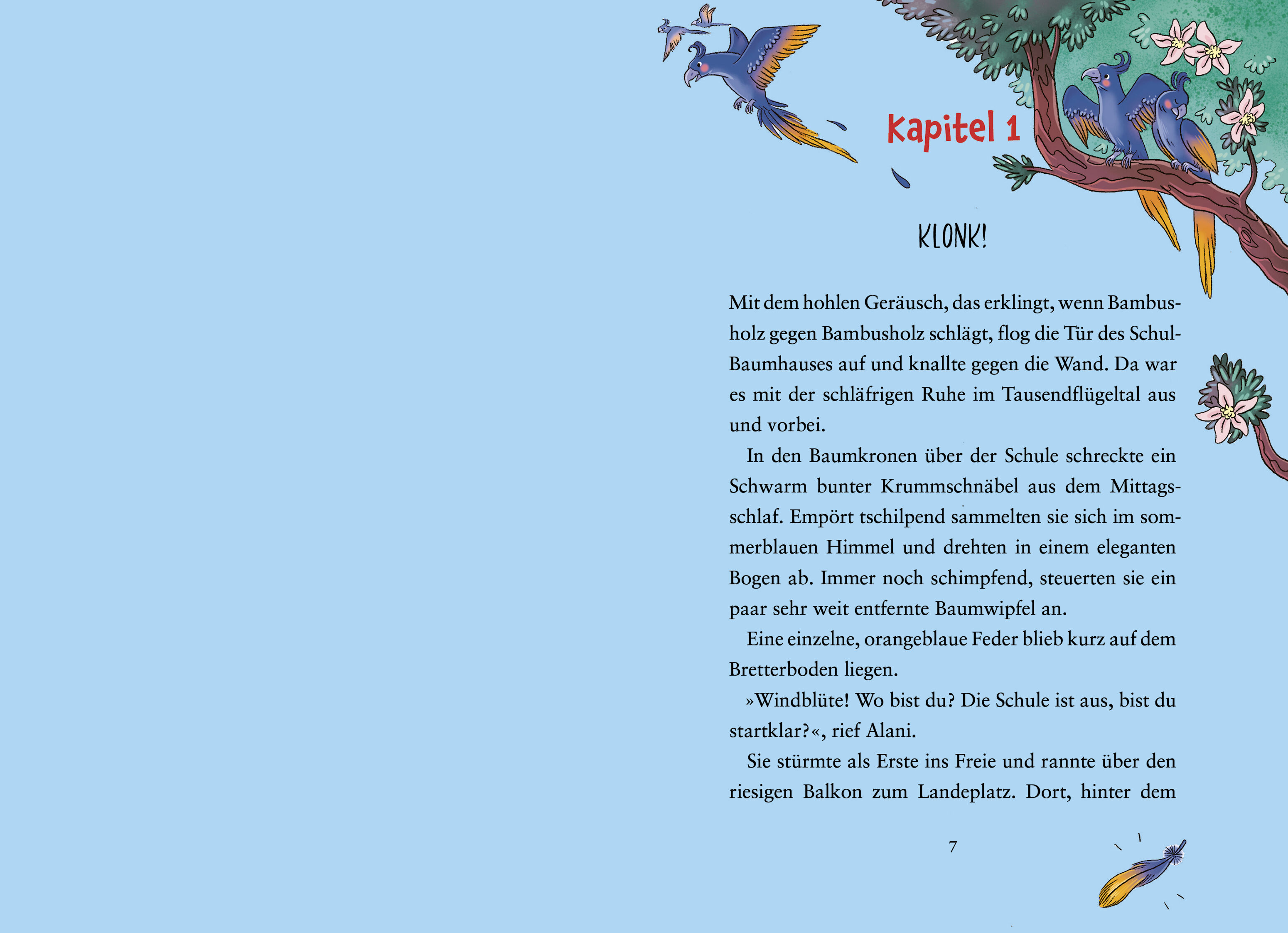 Kapitel 1

KLONK!

Mit dem hohlen Geräusch, das erklingt, wenn Bambusholz gegen Bambusholz schlägt, flog die Tür des Schul-Baumhauses auf und knallte gegen die Wand. Da war es mit der schläfrigen Ruhe im Tausendflügeltal aus und vorbei.

In den Baumkronen über der Schule schreckte ein Schwarm bunter Krummschnäbel aus dem Mittagsschlaf. Empört tschilpend sammelten sie sich im sommerblauen Himmel und drehten in einem eleganten Bogen ab. Immer noch schimpfend, steuerten sie ein paar sehr weit entfernte Baumwipfel an.

Eine einzelne, orangeblaue Feder blieb kurz auf dem Bretterboden liegen.

»Windblüte! Wo bist du? Die Schule ist aus, bist du startklar?«, rief Alani.

Sie stürmte als Erste ins Freie und rannte über den riesigen Balkon zum Landeplatz. Dort, hinter dem

7